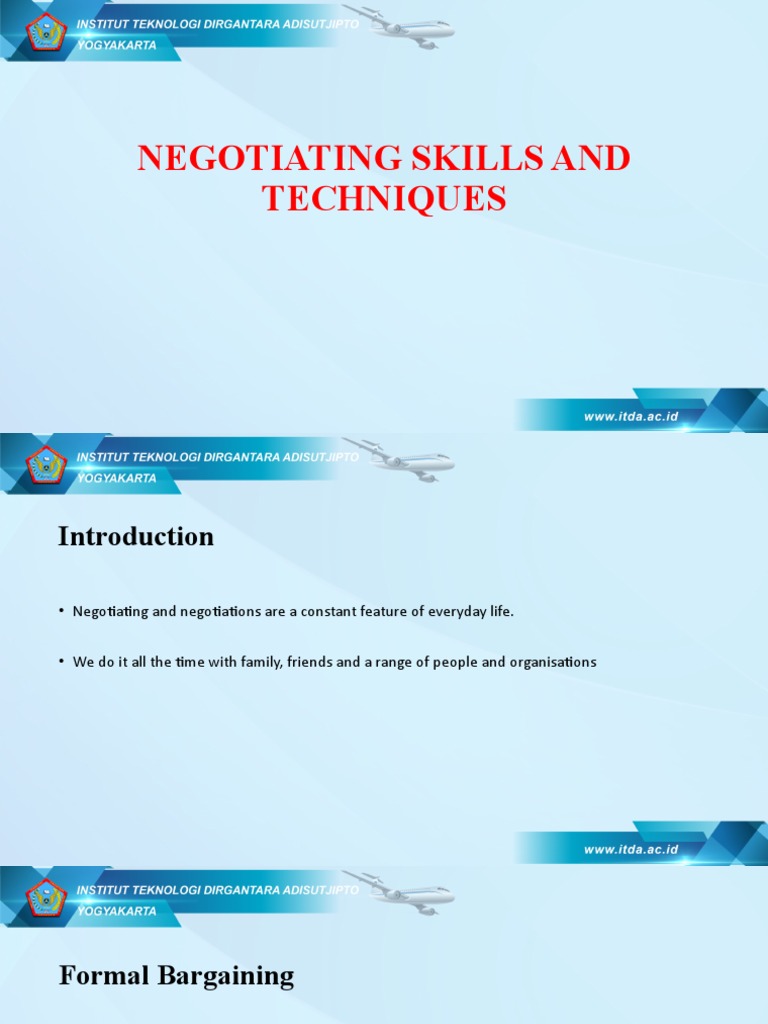 INSTITUT TEKNOLOGI DIRGANTARA ADISUTJIPTO
YOGYAKARTA

NEGOTIATING SKILLS AND TECHNIQUES

www.itda.ac.id

INSTITUT TEKNOLOGI DIRGANTARA ADISUTJIPTO
YOGYAKARTA

Introduction

• Negotiating and negotiations are a constant feature of everyday life.

• We do it all the time with family, friends and a range of people and organisations

www.itda.ac.id

INSTITUT TEKNOLOGI DIRGANTARA ADISUTJIPTO
YOGYAKARTA

Formal Bargaining